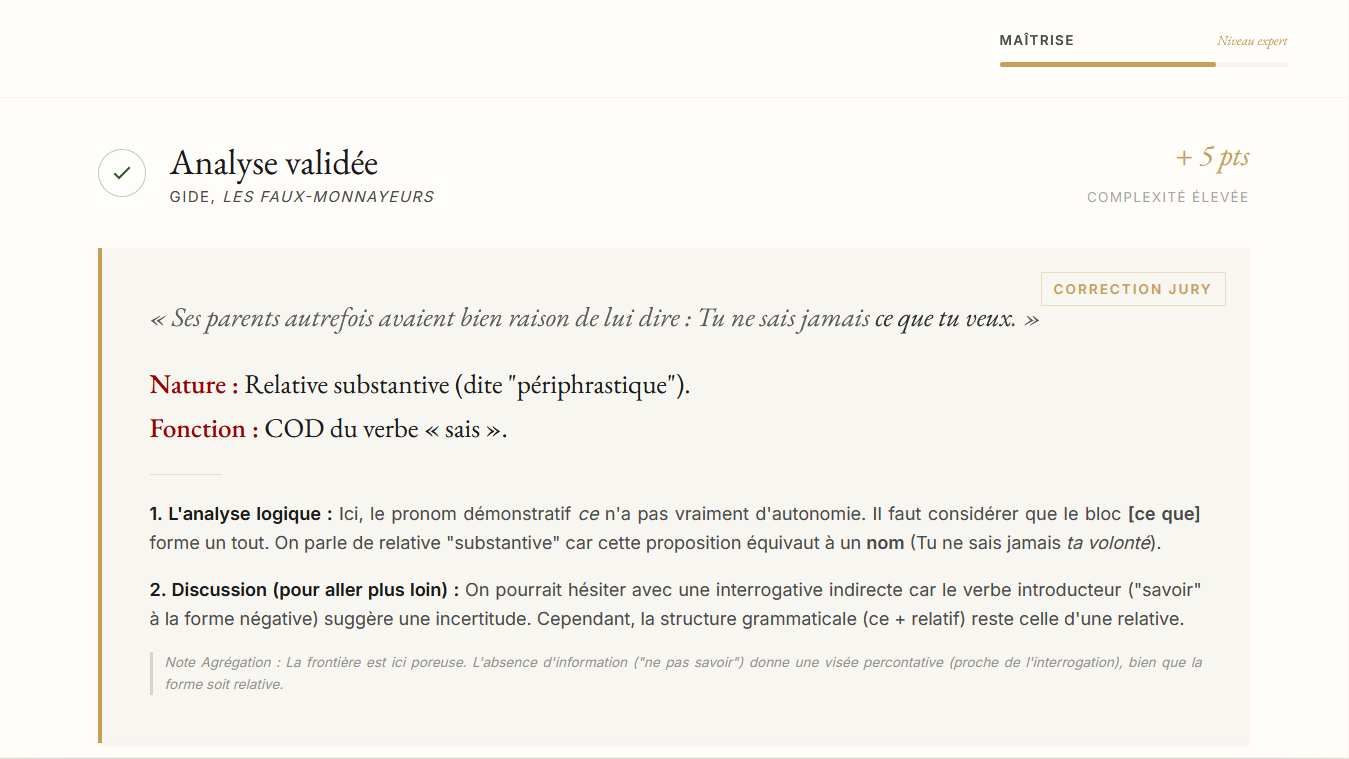 MAÎTRISE

Niveau expert

Analyse validée

GIDE, LES FAUX-MONNAYEURS

+ 5 pts

COMPLEXITÉ ÉLEVÉE

CORRECTION JURY

« Ses parents autrefois avaient bien raison de lui dire : Tu ne sais jamais ce que tu veux. »

Nature : Relative substantive (dite "périphrastique").

Fonction : COD du verbe « sais ».

1. L'analyse logique : Ici, le pronom démonstratif ce n'a pas vraiment d'autonomie. Il faut considérer que le bloc [ce que] forme un tout. On parle de relative "substantive" car cette proposition équivaut à un nom (Tu ne sais jamais ta volonté).

2. Discussion (pour aller plus loin) : On pourrait hésiter avec une interrogative indirecte car le verbe introducteur ("savoir" à la forme négative) suggère une incertitude. Cependant, la structure grammaticale (ce + relatif) reste celle d'une relative.

Note Agrégation : La frontière est ici poreuse. L'absence d'information ("ne pas savoir") donne une visée percontative (proche de l'interrogation), bien que la forme soit relative.